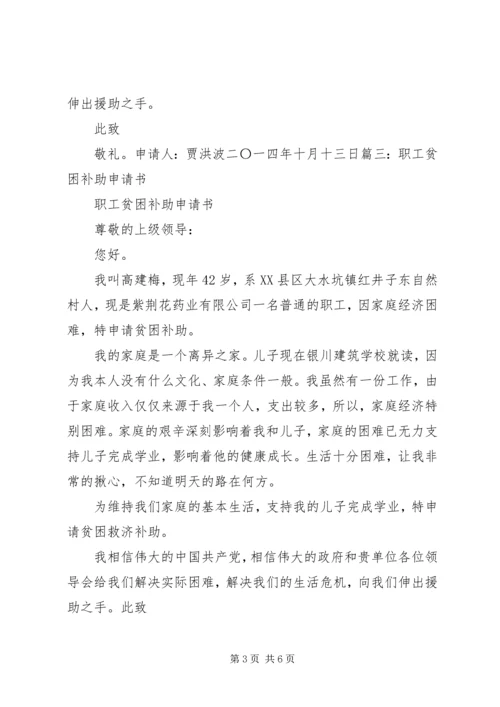 伸出援助之手。

此致

敬礼。申请人：贾洪波二〇一四年十月十三日篇三：职工贫困补助申请书

职工贫困补助申请书

尊敬的上级领导：

您好。

我叫高建梅，现年42岁，系XX县区大水坑镇红井子东自然村人，现是紫荆花药业有限公司一名普通的职工，因家庭经济困难，特申请贫困补助。

我的家庭是一个离异之家。儿子现在银川建筑学校就读，因为我本人没有什么文化、家庭条件一般。我虽然有一份工作，由于家庭收入仅仅来源于我一个人，支出较多，所以，家庭经济特别困难。家庭的艰辛深刻影响着我和儿子，家庭的困难已无力支持儿子完成学业，影响着他的健康成长。生活十分困难，让我非常的揪心，不知道明天的路在何方。

为维持我们家庭的基本生活，支持我的儿子完成学业，特申请贫困救济补助。

我相信伟大的中国共产党，相信伟大的政府和贵单位各位领导会给我们解决实际困难，解决我们的生活危机，向我们伸出援助之手。此致

第3页 共6页